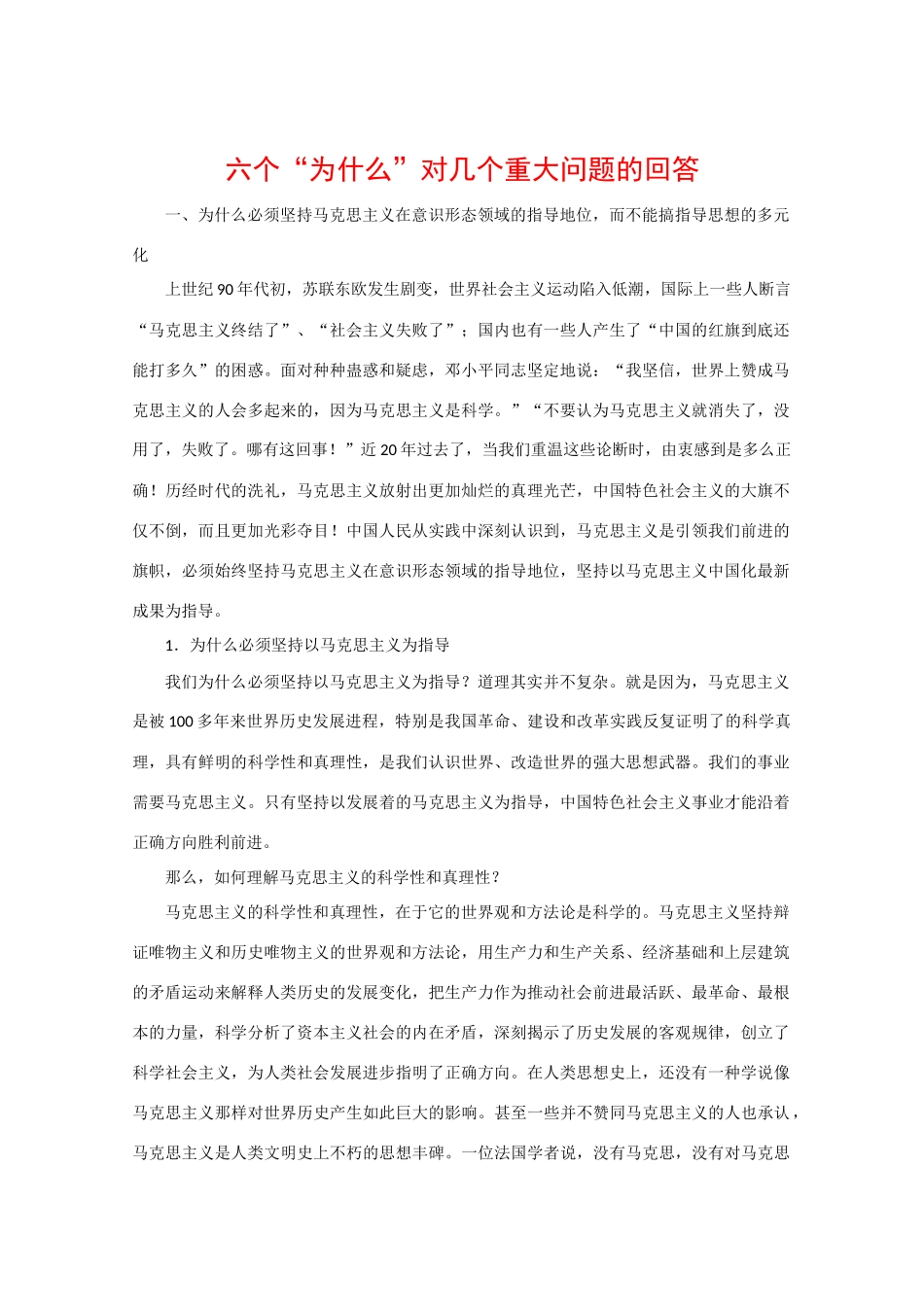 六个“为什么”对几个重大问题的回答

一、为什么必须坚持马克思主义在意识形态领域的指导地位，而不能搞指导思想的多元化

上世纪90年代初，苏联东欧发生剧变，世界社会主义运动陷入低潮，国际上一些人断言“马克思主义终结了”、“社会主义失败了”；国内也有一些人产生了“中国的红旗到底还能打多久”的困惑。面对种种蛊惑和疑虑，邓小平同志坚定地说：“我坚信，世界上赞成马克思主义的人会多起来的，因为马克思主义是科学。”“不要认为马克思主义就消失了，没用了，失败了。哪有这回事！”近20年过去了，当我们重温这些论断时，由衷感到是多么正确！历经时代的洗礼，马克思主义放射出更加灿烂的真理光芒，中国特色社会主义的大旗不仅不倒，而且更加光彩夺目！中国人民从实践中深刻认识到，马克思主义是引领我们前进的旗帜，必须始终坚持马克思主义在意识形态领域的指导地位，坚持以马克思主义中国化最新成果为指导。

1．为什么必须坚持以马克思主义为指导

我们为什么必须坚持以马克思主义为指导？道理其实并不复杂。就是因为，马克思主义是被100多年来世界历史发展进程，特别是我国革命、建设和改革实践反复证明了的科学真理，具有鲜明的科学性和真理性，是我们认识世界、改造世界的强大思想武器。我们的事业需要马克思主义。只有坚持以发展着的马克思主义为指导，中国特色社会主义事业才能沿着正确方向胜利前进。

那么，如何理解马克思主义的科学性和真理性？

马克思主义的科学性和真理性，在于它的世界观和方法论是科学的。马克思主义坚持辩证唯物主义和历史唯物主义的世界观和方法论，用生产力和生产关系、经济基础和上层建筑的矛盾运动来解释人类历史的发展变化，把生产力作为推动社会前进最活跃、最革命、最根本的力量，科学分析了资本主义社会的内在矛盾，深刻揭示了历史发展的客观规律，创立了科学社会主义，为人类社会发展进步指明了正确方向。在人类思想史上，还没有一种学说像马克思主义那样对世界历史产生如此巨大的影响。甚至一些并不赞同马克思主义的人也承认，马克思主义是人类文明史上不朽的思想丰碑。一位法国学者说，没有马克思，没有对马克思